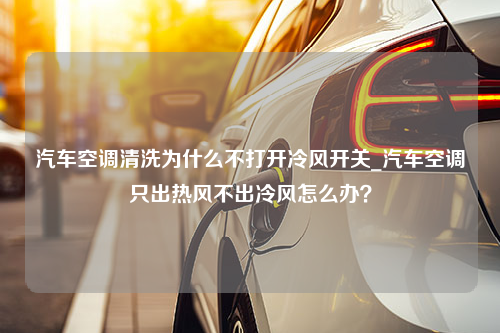 汽车空调清洗为什么不打开冷风开关_汽车空调只出热风不出冷风怎么办?